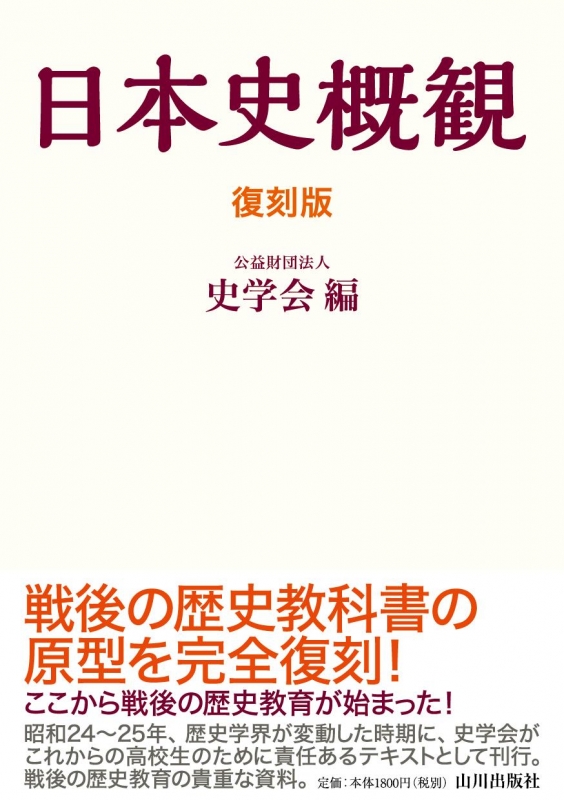 日本史概観

復刻版

公益財団法人
史学会 編

戦後の歴史教科書の原型を完全復刻!

ここから戦後の歴史教育が始まった!

昭和24〜25年、歴史学界が変動した時期に、史学会がこれからの高校生のために責任あるテキストとして刊行。戦後の歴史教育の貴重な資料。

定価:本体1800円(税別) 山川出版社